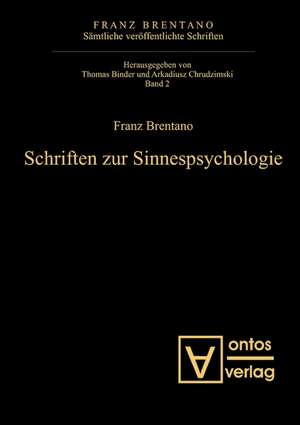 FRANZ BRENTANO
Sämtliche veröffentlichte Schriften

Herausgegeben von
Thomas Binder und Arkadiusz Chrudzimski
Band 2

Franz Brentano

Schriften zur Sinnespsychologie

ontos
verlag